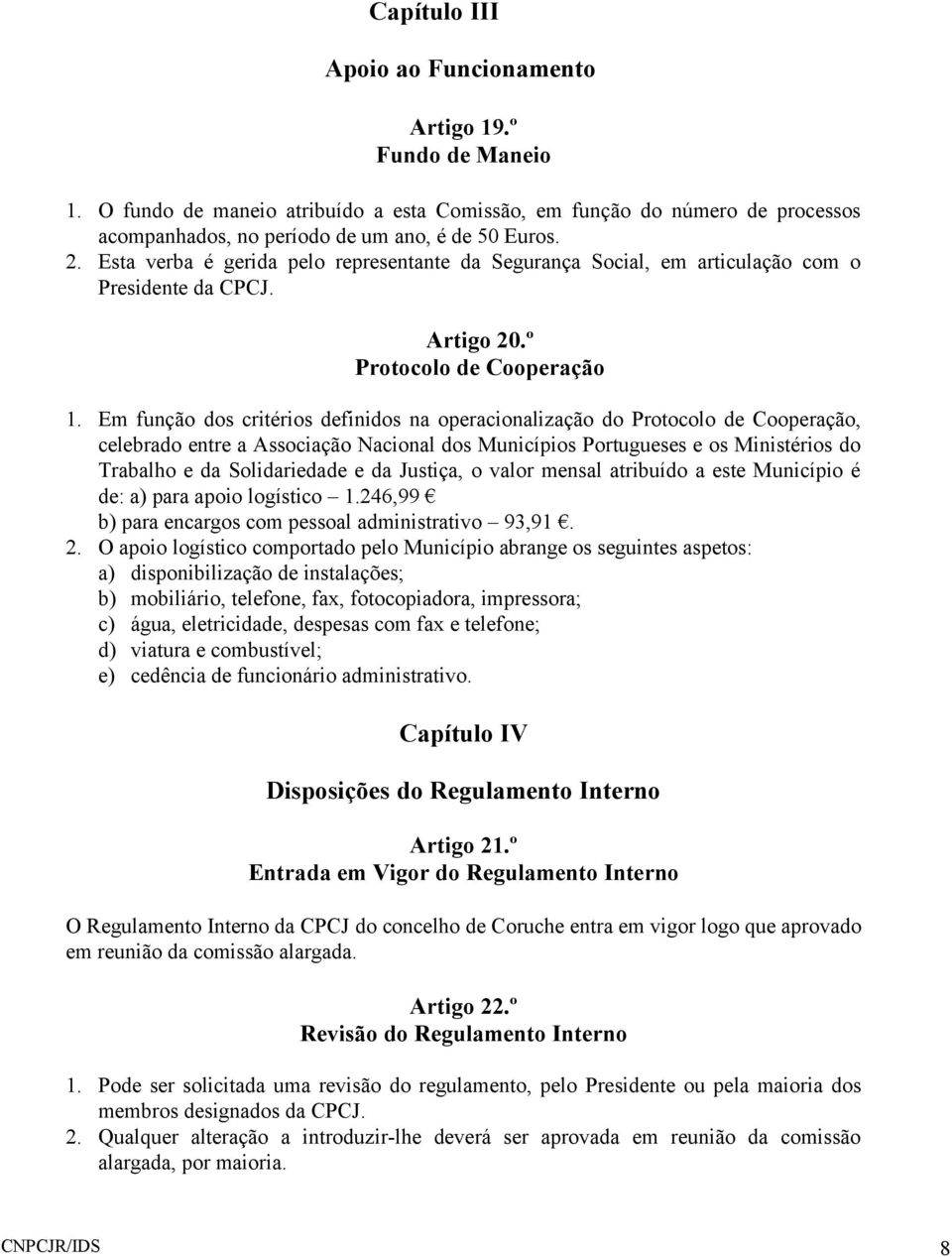 Capítulo III

Apoio ao Funcionamento

Artigo 19.º
Fundo de Maneio

1. O fundo de maneio atribuído a esta Comissão, em função do número de processos acompanhados, no período de um ano, é de 50 Euros.
2. Esta verba é gerida pelo representante da Segurança Social, em articulação com o Presidente da CPCJ.

Artigo 20.º
Protocolo de Cooperação

1. Em função dos critérios definidos na operacionalização do Protocolo de Cooperação, celebrado entre a Associação Nacional dos Municípios Portugueses e os Ministérios do Trabalho e da Solidariedade e da Justiça, o valor mensal atribuído a este Município é de: a) para apoio logístico – 1.246,99 €
b) para encargos com pessoal administrativo – 93,91 €.
2. O apoio logístico comportado pelo Município abrange os seguintes aspetos:
a) disponibilização de instalações;
b) mobiliário, telefone, fax, fotocopiadora, impressora;
c) água, eletricidade, despesas com fax e telefone;
d) viatura e combustível;
e) cedência de funcionário administrativo.

Capítulo IV

Disposições do Regulamento Interno

Artigo 21.º
Entrada em Vigor do Regulamento Interno

O Regulamento Interno da CPCJ do concelho de Coruche entra em vigor logo que aprovado em reunião da comissão alargada.

Artigo 22.º
Revisão do Regulamento Interno

1. Pode ser solicitada uma revisão do regulamento, pelo Presidente ou pela maioria dos membros designados da CPCJ.
2. Qualquer alteração a introduzir-lhe deverá ser aprovada em reunião da comissão alargada, por maioria.

CNPCJR/IDS 8